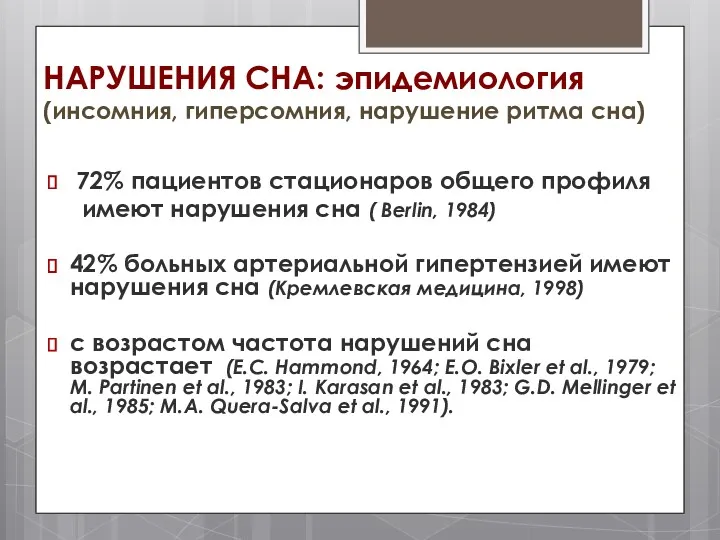 НАРУШЕНИЯ СНА: эпидемиология
(инсомния, гиперсомния, нарушение ритма сна)

72% пациентов стационаров общего профиля имеют нарушения сна ( Berlin, 1984)

42% больных артериальной гипертензией имеют нарушения сна (Кремлевская медицина, 1998)

с возрастом частота нарушений сна возрастает (E.C. Hammond, 1964; E.O. Bixler et al., 1979; M. Partinen et al., 1983; I. Karasan et al., 1983; G.D. Mellinger et al., 1985; M.A. Quera-Salva et al., 1991).